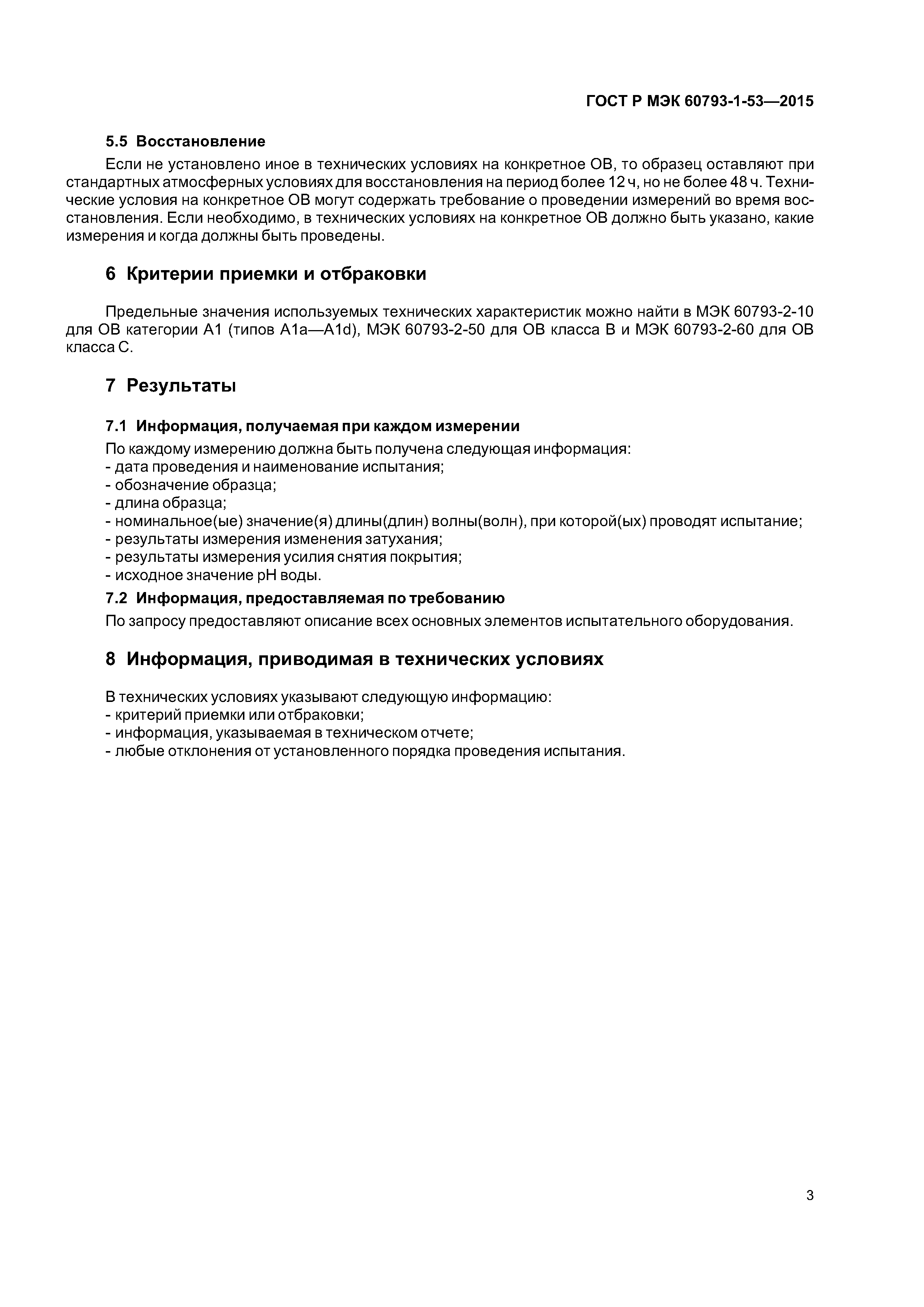 ГОСТ Р МЭК 60793-1-53—2015

5.5 Восстановление

Если не установлено иное в технических условиях на конкретное ОВ, то образец оставляют при стандартных атмосферных условиях для восстановления на период более 12 ч, но не более 48 ч. Технические условия на конкретное ОВ могут содержать требование о проведении измерений во время восстановления. Если необходимо, в технических условиях на конкретное ОВ должно быть указано, какие измерения и когда должны быть проведены.

6 Критерии приемки и отбраковки

Предельные значения используемых технических характеристик можно найти в МЭК 60793-2-10 для ОВ категории А1 (типов А1а—А1d), МЭК 60793-2-50 для ОВ класса В и МЭК 60793-2-60 для ОВ класса С.

7 Результаты

7.1 Информация, получаемая при каждом измерении

По каждому измерению должна быть получена следующая информация:
- дата проведения и наименование испытания;
- обозначение образца;
- длина образца;
- номинальное(ые) значение(я) длины(длин) волны(волн), при которой(ых) проводят испытание;
- результаты измерения изменения затухания;
- результаты измерения усилия снятия покрытия;
- исходное значение pH воды.

7.2 Информация, предоставляемая по требованию

По запросу предоставляют описание всех основных элементов испытательного оборудования.

8 Информация, приводимая в технических условиях

В технических условиях указывают следующую информацию:
- критерий приемки или отбраковки;
- информация, указываемая в техническом отчете;
- любые отклонения от установленного порядка проведения испытания.

3